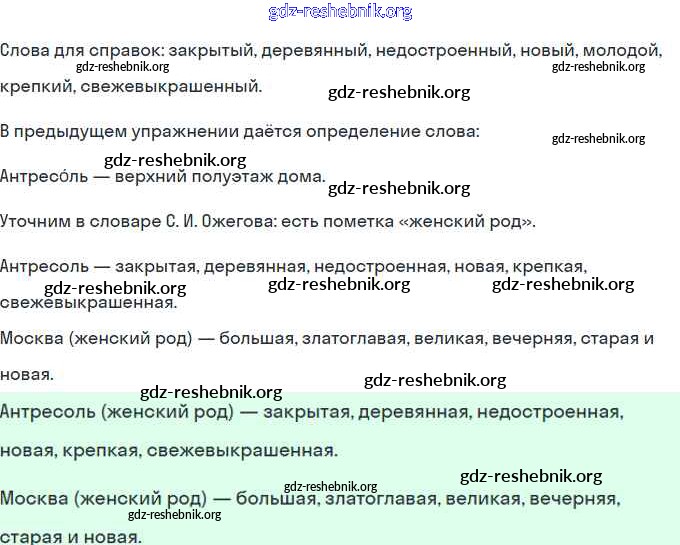 gdz-reshebnik.org

Слова для справок: закрытый, деревянный, недостроенный, новый, молодой, крепкий, свежевыкрашенный.

gdz-reshebnik.org gdz-reshebnik.org gdz-reshebnik.org

В предыдущем упражнении даётся определение слова:

gdz-reshebnik.org

gdz-reshebnik.org

Антресо́ль — верхний полуэтаж дома.

gdz-reshebnik.org

Уточним в словаре С. И. Ожегова: есть пометка «женский род».

Антресоль — закрытая, деревянная, недостроенная, новая, крепкая, свежевыкрашенная.

gdz-reshebnik.org gdz-reshebnik.org gdz-reshebnik.org

Москва (женский род) — большая, златоглавая, великая, вечерняя, старая и новая.

gdz-reshebnik.org gdz-reshebnik.org

Антресоль (женский род) — закрытая, деревянная, недостроенная, новая, крепкая, свежевыкрашенная.

gdz-reshebnik.org gdz-reshebnik.org

Москва (женский род) — большая, златоглавая, великая, вечерняя, старая и новая.

gdz-reshebnik.org